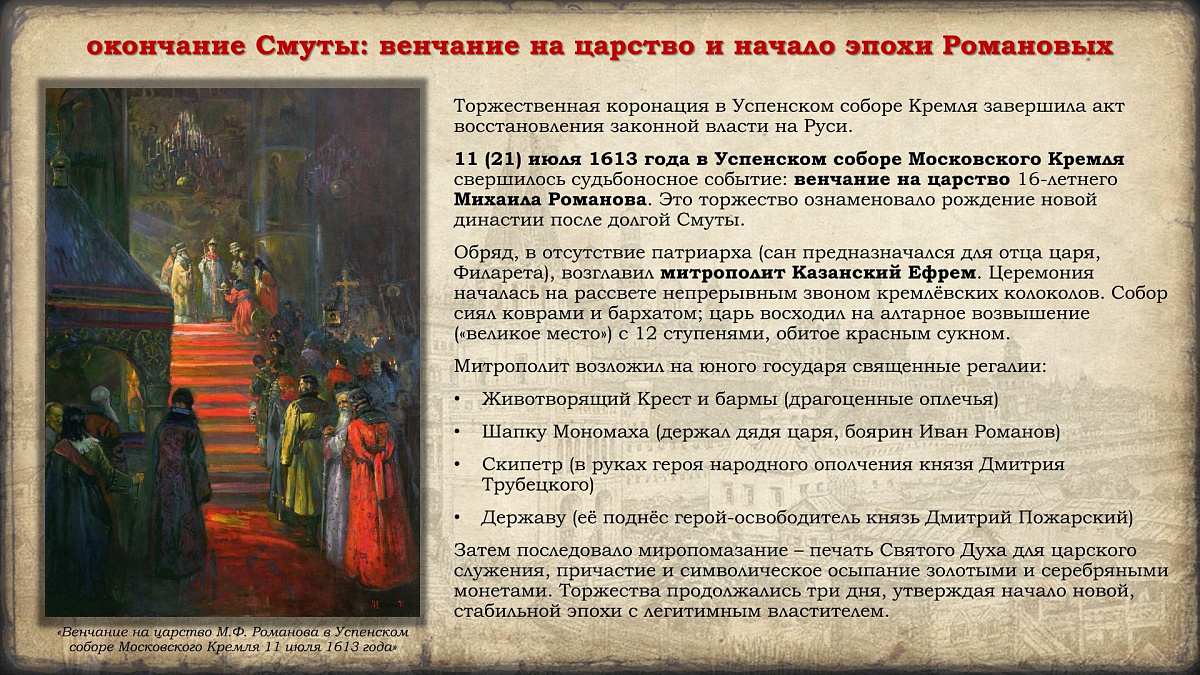 окончание Смуты: венчание на царство и начало эпохи Романовых

Торжественная коронация в Успенском соборе Кремля завершила акт восстановления законной власти на Руси.

11 (21) июля 1613 года в Успенском соборе Московского Кремля свершилось судьбоносное событие: венчание на царство 16-летнего Михаила Романова. Это торжество ознаменовало рождение новой династии после долгой Смуты.

Обряд, в отсутствие патриарха (сан предназначался для отца царя, Филарета), возглавил митрополит Казанский Ефрем. Церемония началась на рассвете непрерывным звоном кремлёвских колоколов. Собор сиял коврами и бархатом; царь восходил на алтарное возвышение («великое место») с 12 ступенями, обитое красным сукном.

Митрополит возложил на юного государя священные регалии:

• Животворящий Крест и бармы (драгоценные оплечья)

• Шапку Мономаха (держал дядя царя, боярин Иван Романов)

• Скипетр (в руках героя народного ополчения князя Дмитрия Трубецкого)

• Державу (её поднёс герой-освободитель князь Дмитрий Пожарский)

Затем последовало миропомазание – печать Святого Духа для царского служения, причастие и символическое осыпание золотыми и серебряными монетами. Торжества продолжались три дня, утверждая начало новой, стабильной эпохи с легитимным властителем.

«Венчание на царство М.Ф. Романова в Успенском соборе Московского Кремля 11 июля 1613 года»